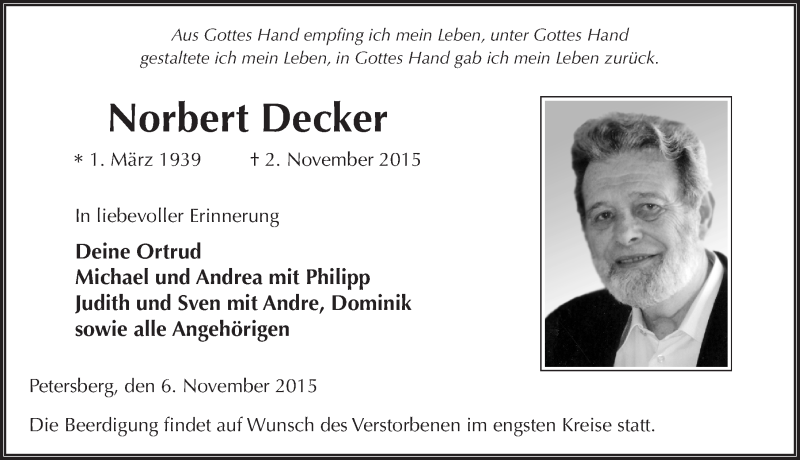 Aus Gottes Hand empfing ich mein Leben, unter Gottes Hand gestaltete ich mein Leben, in Gottes Hand gab ich mein Leben zurück.

Norbert Decker

* 1. März 1939 † 2. November 2015

In liebevoller Erinnerung

Deine Ortrud
Michael und Andrea mit Philipp
Judith und Sven mit Andre, Dominik
sowie alle Angehörigen

Petersberg, den 6. November 2015

Die Beerdigung findet auf Wunsch des Verstorbenen im engsten Kreise statt.